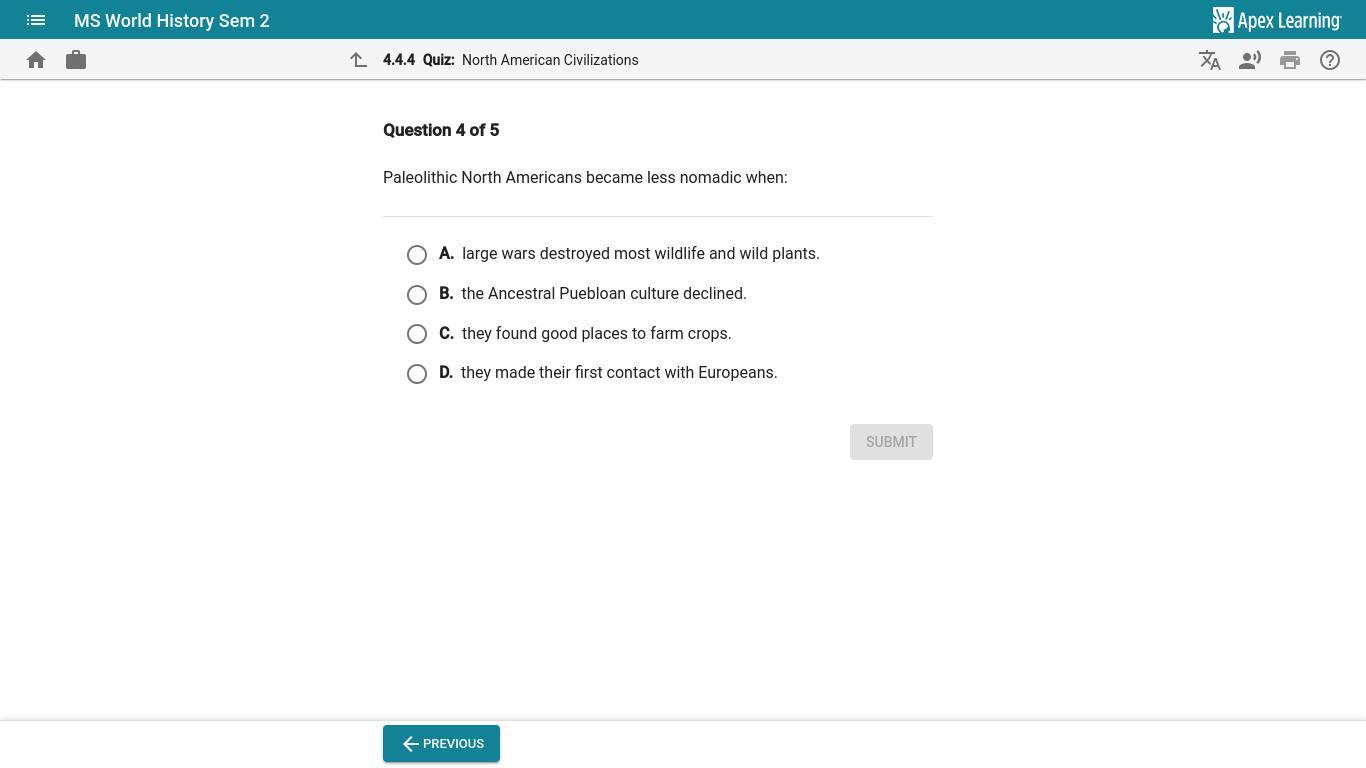 MS World History Sem 2

Apex Learning

4.4.4 Quiz: North American Civilizations

Question 4 of 5

Paleolithic North Americans became less nomadic when:

A. large wars destroyed most wildlife and wild plants.

B. the Ancestral Puebloan culture declined.

C. they found good places to farm crops.

D. they made their first contact with Europeans.

SUBMIT

PREVIOUS